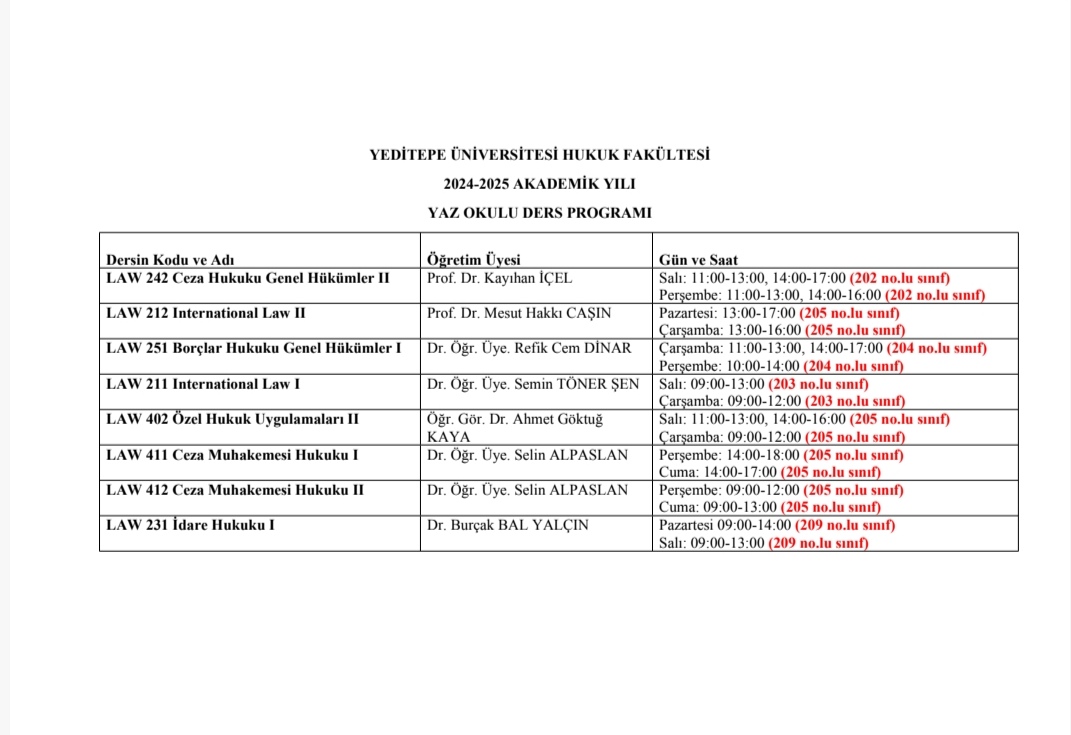 YEDİTEPE ÜNİVERSİTESİ HUKUK FAKÜLTESİ

2024-2025 AKADEMİK YILI

YAZ OKULU DERS PROGRAMI

| Dersin Kodu ve Adı | Öğretim Üyesi | Gün ve Saat |
|---|---|---|
| LAW 242 Ceza Hukuku Genel Hükümler II | Prof. Dr. Kayıhan İÇEL | Salı: 11:00-13:00, 14:00-17:00 (202 no.lu sınıf) Perşembe: 11:00-13:00, 14:00-16:00 (202 no.lu sınıf) |
| LAW 212 International Law II | Prof. Dr. Mesut Hakkı CAŞIN | Pazartesi: 13:00-17:00 (205 no.lu sınıf) Çarşamba: 13:00-16:00 (205 no.lu sınıf) |
| LAW 251 Borçlar Hukuku Genel Hükümler I | Dr. Öğr. Üye. Refik Cem DİNAR | Çarşamba: 11:00-13:00, 14:00-17:00 (204 no.lu sınıf) Perşembe: 10:00-14:00 (204 no.lu sınıf) |
| LAW 211 International Law I | Dr. Öğr. Üye. Semin TÖNER ŞEN | Salı: 09:00-13:00 (203 no.lu sınıf) Çarşamba: 09:00-12:00 (203 no.lu sınıf) |
| LAW 402 Özel Hukuk Uygulamaları II | Öğr. Gör. Dr. Ahmet Göktuğ KAYA | Salı: 11:00-13:00, 14:00-16:00 (205 no.lu sınıf) Çarşamba: 09:00-12:00 (205 no.lu sınıf) |
| LAW 411 Ceza Muhakemesi Hukuku I | Dr. Öğr. Üye. Selin ALPASLAN | Perşembe: 14:00-18:00 (205 no.lu sınıf) Cuma: 14:00-17:00 (205 no.lu sınıf) |
| LAW 412 Ceza Muhakemesi Hukuku II | Dr. Öğr. Üye. Selin ALPASLAN | Perşembe: 09:00-12:00 (205 no.lu sınıf) Cuma: 09:00-13:00 (205 no.lu sınıf) |
| LAW 231 İdare Hukuku I | Dr. Burçak BAL YALÇIN | Pazartesi 09:00-14:00 (209 no.lu sınıf) Salı: 09:00-13:00 (209 no.lu sınıf) |